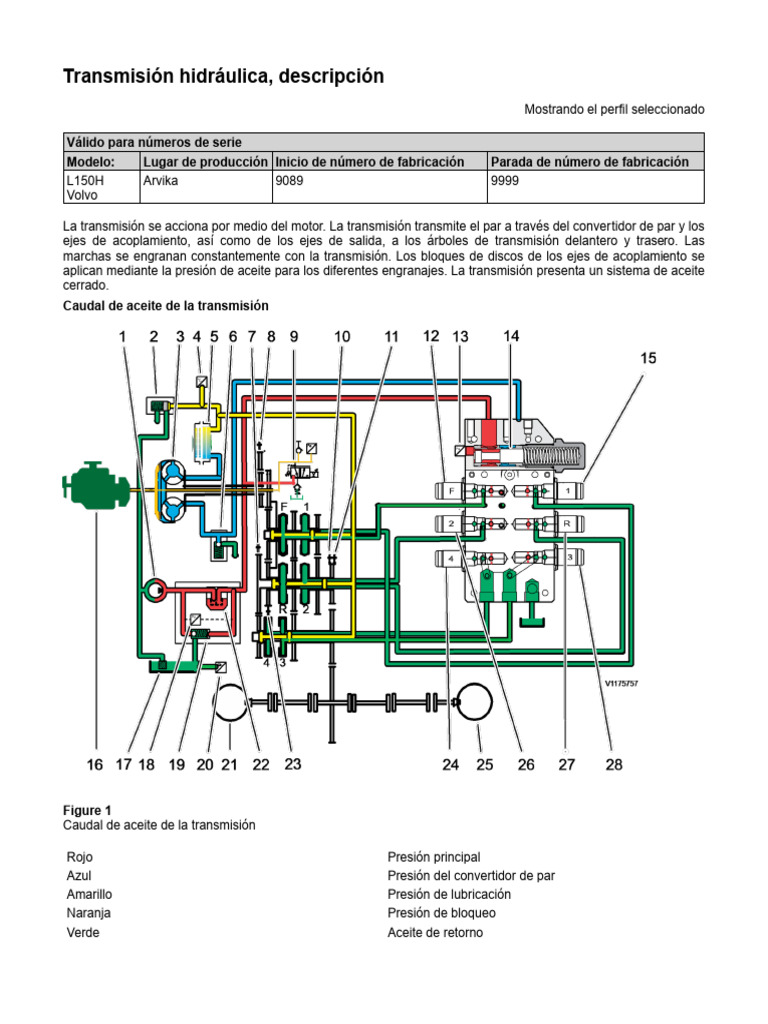 Transmisión hidráulica, descripción

Mostrando el perfil seleccionado

| Válido para números de serie | | | |
|---|---|---|---|
| Modelo: | Lugar de producción | Inicio de número de fabricación | Parada de número de fabricación |
| L150H Volvo | Arvika | 9089 | 9999 |

La transmisión se acciona por medio del motor. La transmisión transmite el par a través del convertidor de par y los ejes de acoplamiento, así como de los ejes de salida, a los árboles de transmisión delantero y trasero. Las marchas se engranan constantemente con la transmisión. Los bloques de discos de los ejes de acoplamiento se aplican mediante la presión de aceite para los diferentes engranajes. La transmisión presenta un sistema de aceite cerrado.

Caudal de aceite de la transmisión

1 2 3 4 5 6 7 8 9 10 11 12 13 14 15

F 1 R 2 4 3

F 1 2 R 4 3

V1175757

16 17 18 19 20 21 22 23 24 25 26 27 28

Figure 1
Caudal de aceite de la transmisión

| | |
|---|---|
| Rojo | Presión principal |
| Azul | Presión del convertidor de par |
| Amarillo | Presión de lubricación |
| Naranja | Presión de bloqueo |
| Verde | Aceite de retorno |